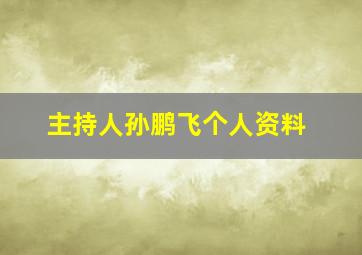 主持人孙鹏飞个人资料